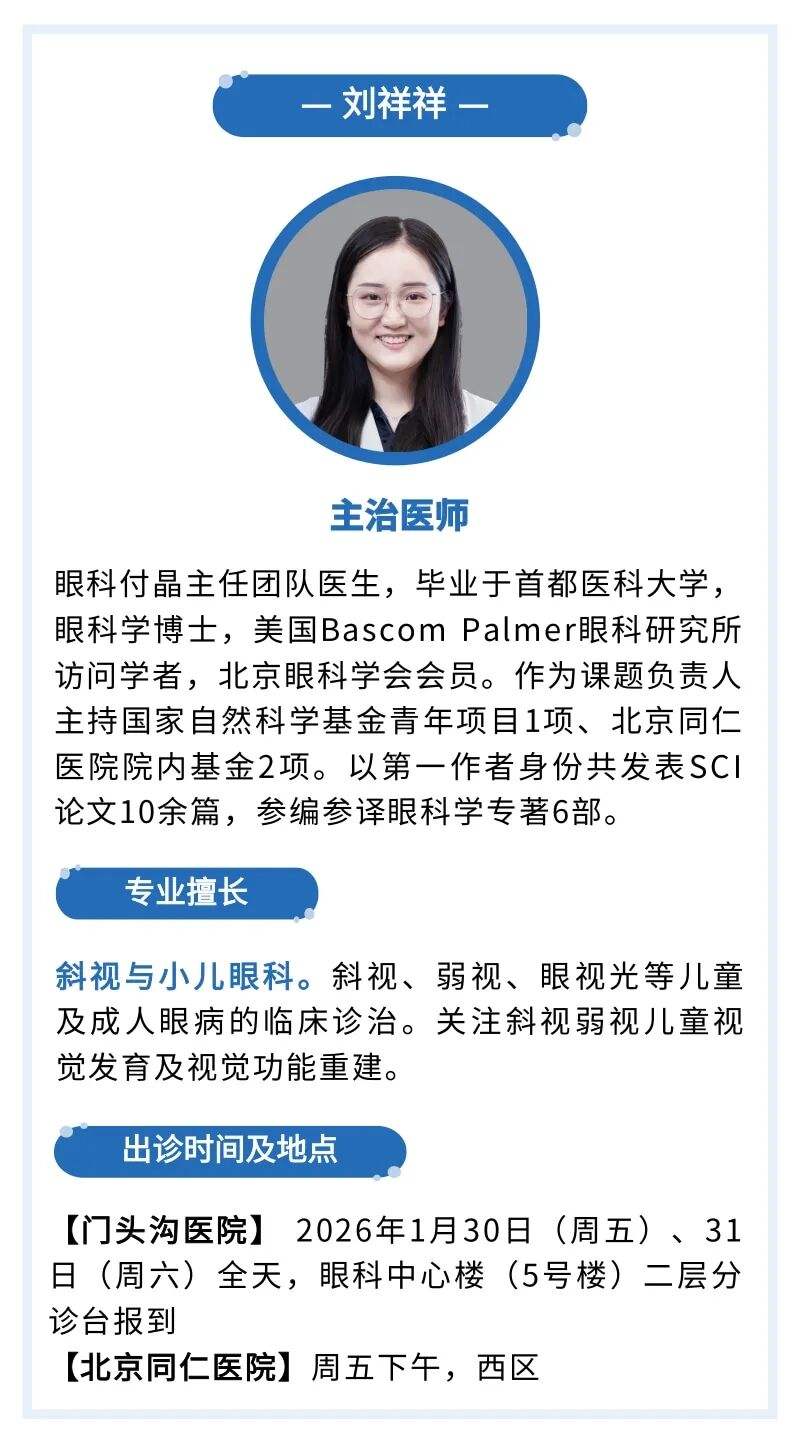 — 刘祥祥 —

主治医师

眼科付晶主任团队医生，毕业于首都医科大学，眼科学博士，美国Bascom Palmer眼科研究所访问学者，北京眼科学会会员。作为课题负责人主持国家自然科学基金青年项目1项、北京同仁医院院内基金2项。以第一作者身份共发表SCI论文10余篇，参编参译眼科学专著6部。

专业擅长

斜视与小儿眼科。斜视、弱视、眼视光等儿童及成人眼病的临床诊治。关注斜视弱视儿童视觉发育及视觉功能重建。

出诊时间及地点

【门头沟医院】 2026年1月30日（周五）、31日（周六）全天，眼科中心楼（5号楼）二层分诊台报到
【北京同仁医院】周五下午，西区